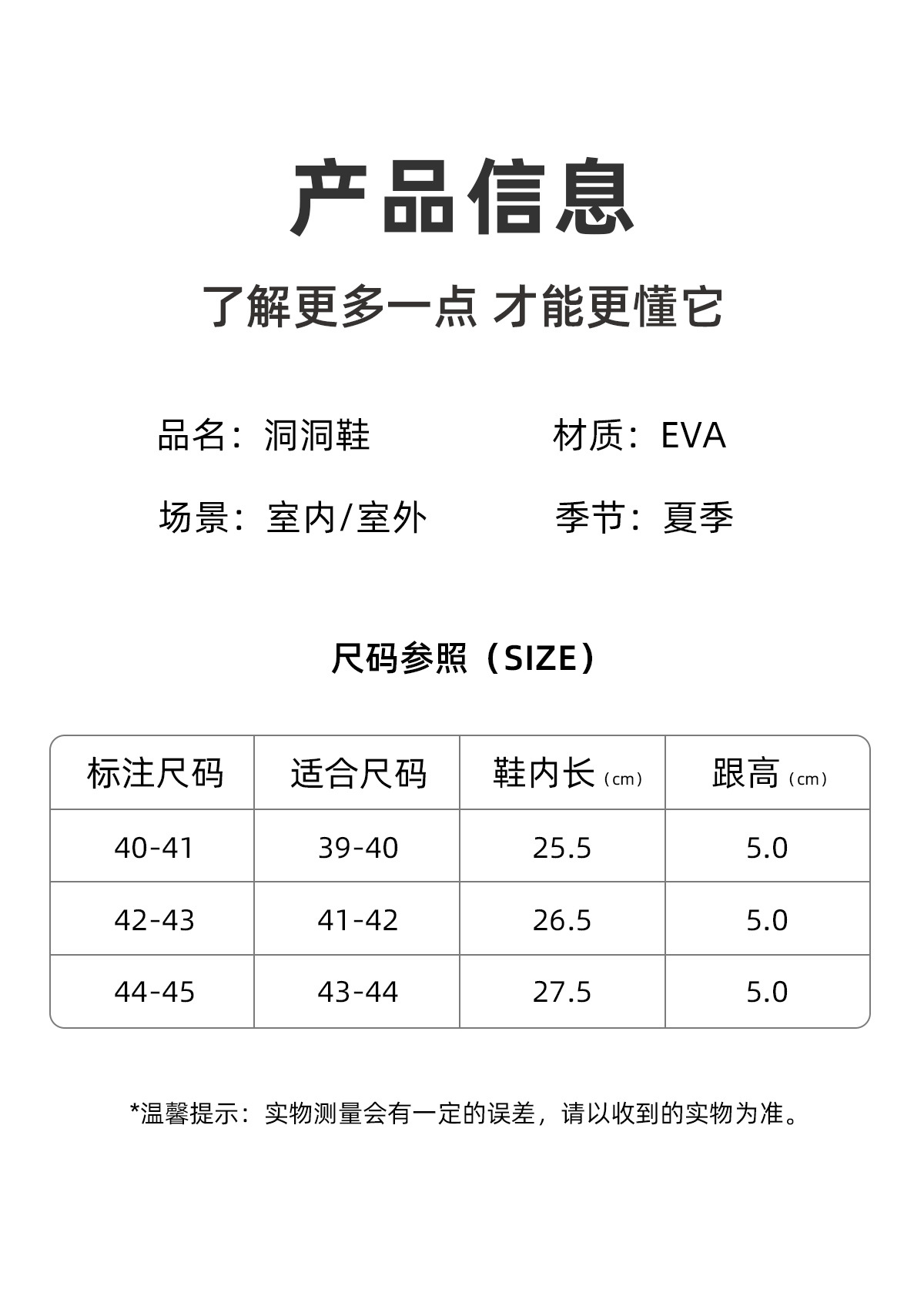 产品信息

了解更多一点 才能更懂它

品名：洞洞鞋

材质：EVA

场景：室内/室外

季节：夏季

尺码参照（SIZE）

| 标注尺码 | 适合尺码 | 鞋内长（cm） | 跟高（cm） |
|---|---|---|---|
| 40-41 | 39-40 | 25.5 | 5.0 |
| 42-43 | 41-42 | 26.5 | 5.0 |
| 44-45 | 43-44 | 27.5 | 5.0 |

*温馨提示：实物测量会有一定的误差，请以收到的实物为准。